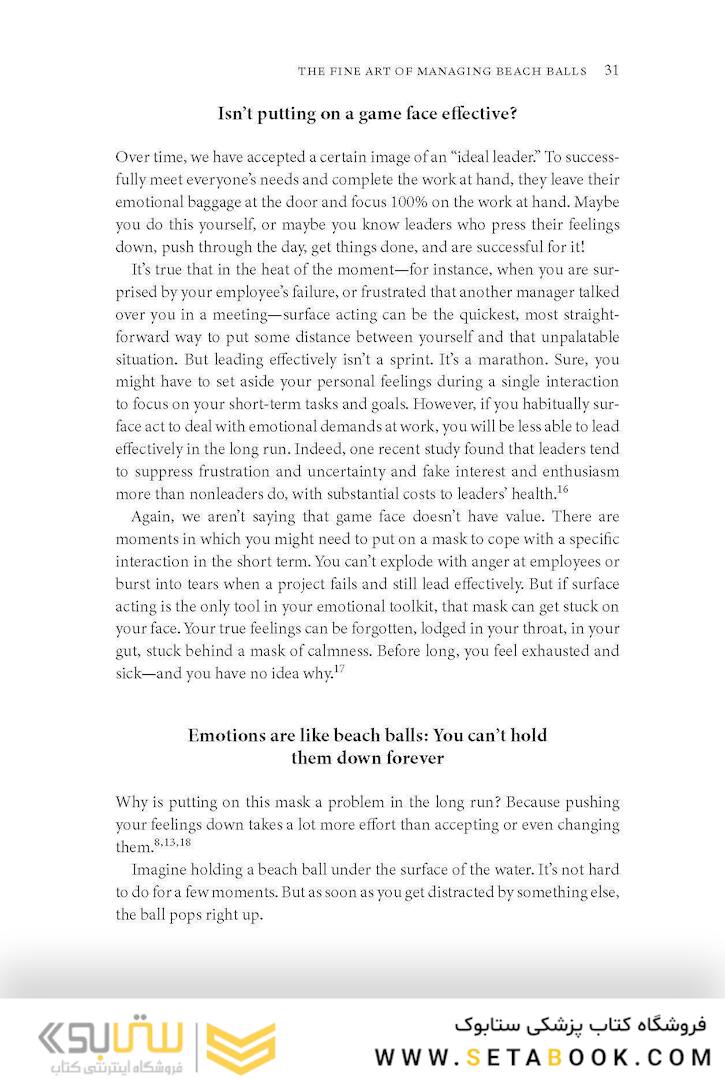 THE FINE ART OF MANAGING BEACH BALLS 31

Isn't putting on a game face effective?

Over time, we have accepted a certain image of an "ideal leader." To successfully meet everyone's needs and complete the work at hand, they leave their emotional baggage at the door and focus 100% on the work at hand. Maybe you do this yourself, or maybe you know leaders who press their feelings down, push through the day, get things done, and are successful for it!

It's true that in the heat of the moment—for instance, when you are surprised by your employee's failure, or frustrated that another manager talked over you in a meeting—surface acting can be the quickest, most straightforward way to put some distance between yourself and that unpalatable situation. But leading effectively isn't a sprint. It's a marathon. Sure, you might have to set aside your personal feelings during a single interaction to focus on your short-term tasks and goals. However, if you habitually surface act to deal with emotional demands at work, you will be less able to lead effectively in the long run. Indeed, one recent study found that leaders tend to suppress frustration and uncertainty and fake interest and enthusiasm more than nonleaders do, with substantial costs to leaders' health.$^{16}$

Again, we aren't saying that game face doesn't have value. There are moments in which you might need to put on a mask to cope with a specific interaction in the short term. You can't explode with anger at employees or burst into tears when a project fails and still lead effectively. But if surface acting is the only tool in your emotional toolkit, that mask can get stuck on your face. Your true feelings can be forgotten, lodged in your throat, in your gut, stuck behind a mask of calmness. Before long, you feel exhausted and sick—and you have no idea why.$^{17}$

Emotions are like beach balls: You can't hold them down forever

Why is putting on this mask a problem in the long run? Because pushing your feelings down takes a lot more effort than accepting or even changing them.$^{8,13,18}$

Imagine holding a beach ball under the surface of the water. It's not hard to do for a few moments. But as soon as you get distracted by something else, the ball pops right up.

ستابوک
فروشگاه اینترنتی کتاب

فروشگاه کتاب پزشکی ستابوک
WWW.SETABOOK.COM